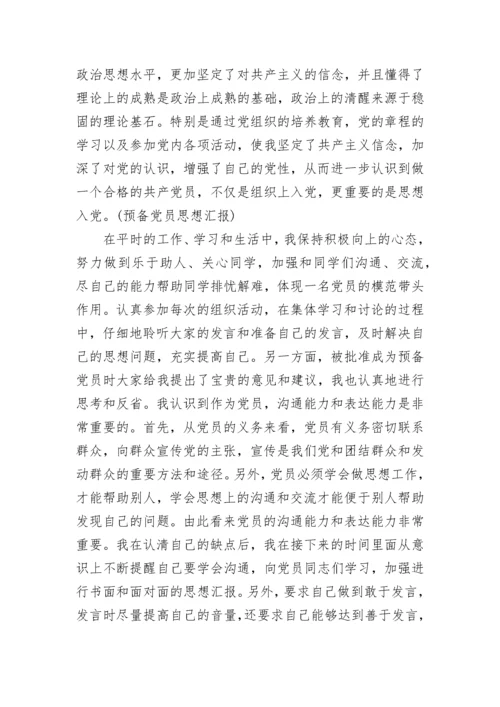 政治思想水平，更加坚定了对共产主义的信念，并且懂得了理论上的成熟是政治上成熟的基础，政治上的清醒来源于稳固的理论基石。特别是通过党组织的培养教育，党的章程的学习以及参加党内各项活动，使我坚定了共产主义信念，加深了对党的认识，增强了自己的党性，从而进一步认识到做一个合格的共产党员，不仅是组织上入党，更重要的是思想入党。(预备党员思想汇报)

在平时的工作、学习和生活中，我保持积极向上的心态，努力做到乐于助人、关心同学，加强和同学们沟通、交流，尽自己的能力帮助同学排忧解难，体现一名党员的模范带头作用。认真参加每次的组织活动，在集体学习和讨论的过程中，仔细地聆听大家的发言和准备自己的发言，及时解决自己的思想问题，充实提高自己。另一方面，被批准成为预备党员时大家给我提出了宝贵的意见和建议，我也认真地进行思考和反省。我认识到作为党员，沟通能力和表达能力是非常重要的。首先，从党员的义务来看，党员有义务密切联系群众，向群众宣传党的主张，宣传是我们党和团结群众和发动群众的重要方法和途径。另外，党员必须学会做思想工作，才能帮助别人，学会思想上的沟通和交流才能便于别人帮助发现自己的问题。由此看来党员的沟通能力和表达能力非常重要。我在认清自己的缺点后，我在接下来的时间里面从意识上不断提醒自己要学会沟通，向党员同志们学习，加强进行书面和面对面的思想汇报。另外，要求自己做到敢于发言，发言时尽量提高自己的音量，还要求自己能够达到善于发言，